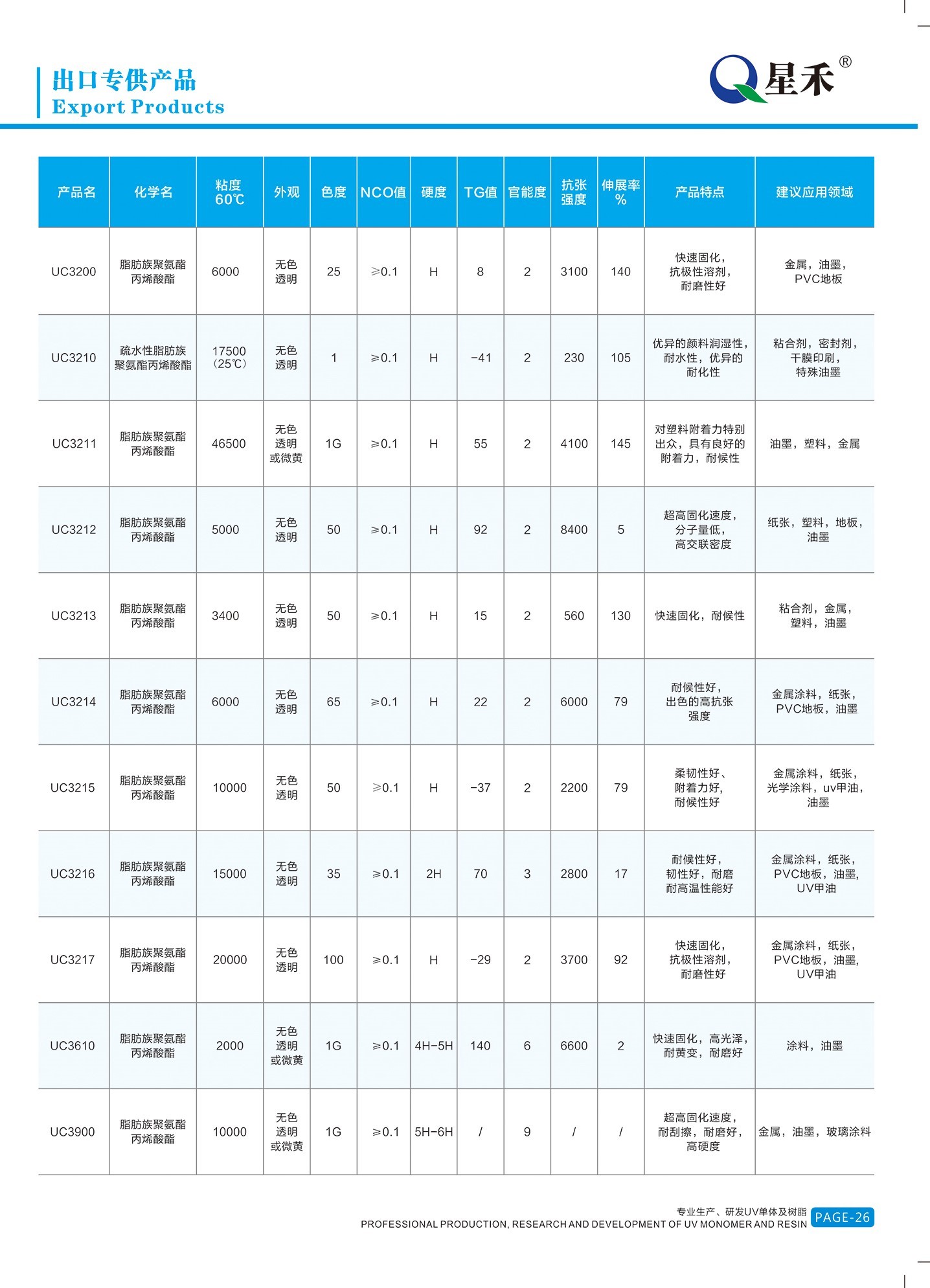 出口专供产品
Export Products

星禾®

| 产品名 | 化学名 | 粘度 60℃ | 外观 | 色度 | NCO值 | 硬度 | TG值 | 官能度 | 抗张强度 | 伸展率 % | 产品特点 | 建议应用领域 |
|---|---|---|---|---|---|---|---|---|---|---|---|---|
| UC3200 | 脂肪族聚氨酯丙烯酸酯 | 6000 | 无色透明 | 25 | ≥0.1 | H | 8 | 2 | 3100 | 140 | 快速固化，抗极性溶剂，耐磨性好 | 金属，油墨，PVC地板 |
| UC3210 | 疏水性脂肪族聚氨酯丙烯酸酯 | 17500（25℃） | 无色透明 | 1 | ≥0.1 | H | -41 | 2 | 230 | 105 | 优异的颜料润湿性，耐水性，优异的耐化性 | 粘合剂，密封剂，干膜印刷，特殊油墨 |
| UC3211 | 脂肪族聚氨酯丙烯酸酯 | 46500 | 无色透明或微黄 | 1G | ≥0.1 | H | 55 | 2 | 4100 | 145 | 对塑料附着力特别出众，具有良好的附着力，耐候性 | 油墨，塑料，金属 |
| UC3212 | 脂肪族聚氨酯丙烯酸酯 | 5000 | 无色透明 | 50 | ≥0.1 | H | 92 | 2 | 8400 | 5 | 超高固化速度，分子量低，高交联密度 | 纸张，塑料，地板，油墨 |
| UC3213 | 脂肪族聚氨酯丙烯酸酯 | 3400 | 无色透明 | 50 | ≥0.1 | H | 15 | 2 | 560 | 130 | 快速固化，耐候性 | 粘合剂，金属，塑料，油墨 |
| UC3214 | 脂肪族聚氨酯丙烯酸酯 | 6000 | 无色透明 | 65 | ≥0.1 | H | 22 | 2 | 6000 | 79 | 耐候性好，出色的高抗张强度 | 金属涂料，纸张，PVC地板，油墨 |
| UC3215 | 脂肪族聚氨酯丙烯酸酯 | 10000 | 无色透明 | 50 | ≥0.1 | H | -37 | 2 | 2200 | 79 | 柔韧性好、附着力好，耐候性好 | 金属涂料，纸张，光学涂料，uv甲油，油墨 |
| UC3216 | 脂肪族聚氨酯丙烯酸酯 | 15000 | 无色透明 | 35 | ≥0.1 | 2H | 70 | 3 | 2800 | 17 | 耐候性好，韧性好，耐磨耐高温性能好 | 金属涂料，纸张，PVC地板，油墨，UV甲油 |
| UC3217 | 脂肪族聚氨酯丙烯酸酯 | 20000 | 无色透明 | 100 | ≥0.1 | H | -29 | 2 | 3700 | 92 | 快速固化，抗极性溶剂，耐磨性好 | 金属涂料，纸张，PVC地板，油墨，UV甲油 |
| UC3610 | 脂肪族聚氨酯丙烯酸酯 | 2000 | 无色透明或微黄 | 1G | ≥0.1 | 4H-5H | 140 | 6 | 6600 | 2 | 快速固化，高光泽，耐黄变，耐磨好 | 涂料，油墨 |
| UC3900 | 脂肪族聚氨酯丙烯酸酯 | 10000 | 无色透明或微黄 | 1G | ≥0.1 | 5H-6H | / | 9 | / | / | 超高固化速度，耐刮擦，耐磨好，高硬度 | 金属，油墨，玻璃涂料 |

专业生产、研发UV单体及树脂
PROFESSIONAL PRODUCTION, RESEARCH AND DEVELOPMENT OF UV MONOMER AND RESIN
PAGE-26